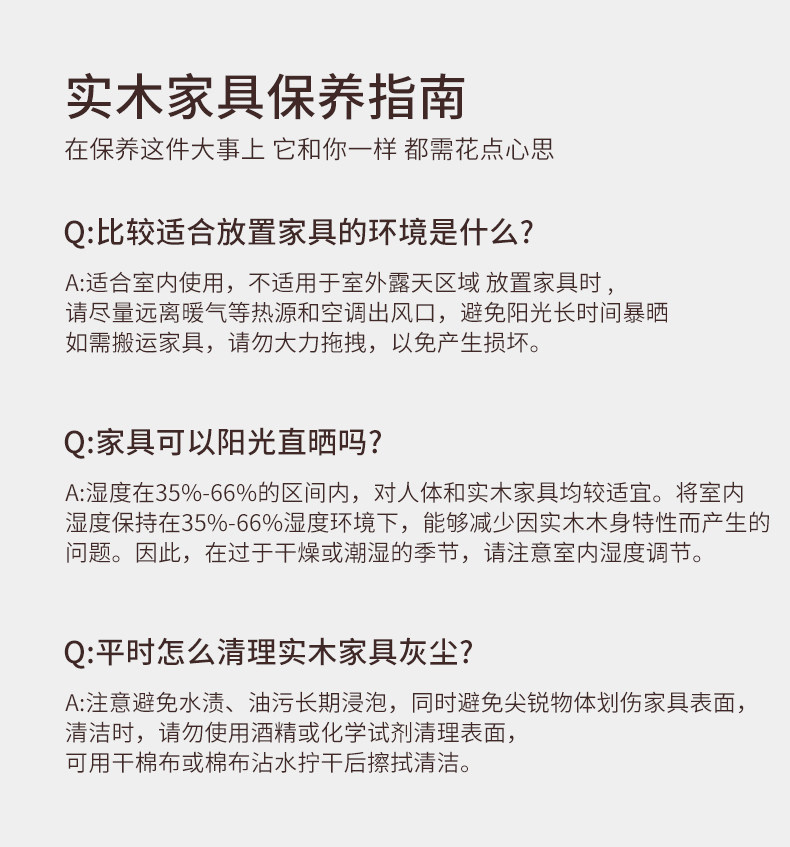 实木家具保养指南
在保养这件大事上 它和你一样 都需花点心思

Q:比较适合放置家具的环境是什么?

A:适合室内使用，不适用于室外露天区域 放置家具时，请尽量远离暖气等热源和空调出风口，避免阳光长时间暴晒 如需搬运家具，请勿大力拖拽，以免产生损坏。

Q:家具可以阳光直晒吗?

A:湿度在35%-66%的区间内，对人体和实木家具均较适宜。将室内湿度保持在35%-66%湿度环境下，能够减少因实木木身特性而产生的问题。因此，在过于干燥或潮湿的季节，请注意室内湿度调节。

Q:平时怎么清理实木家具灰尘?

A:注意避免水渍、油污长期浸泡，同时避免尖锐物体划伤家具表面，清洁时，请勿使用酒精或化学试剂清理表面，可用干棉布或棉布沾水拧干后擦拭清洁。